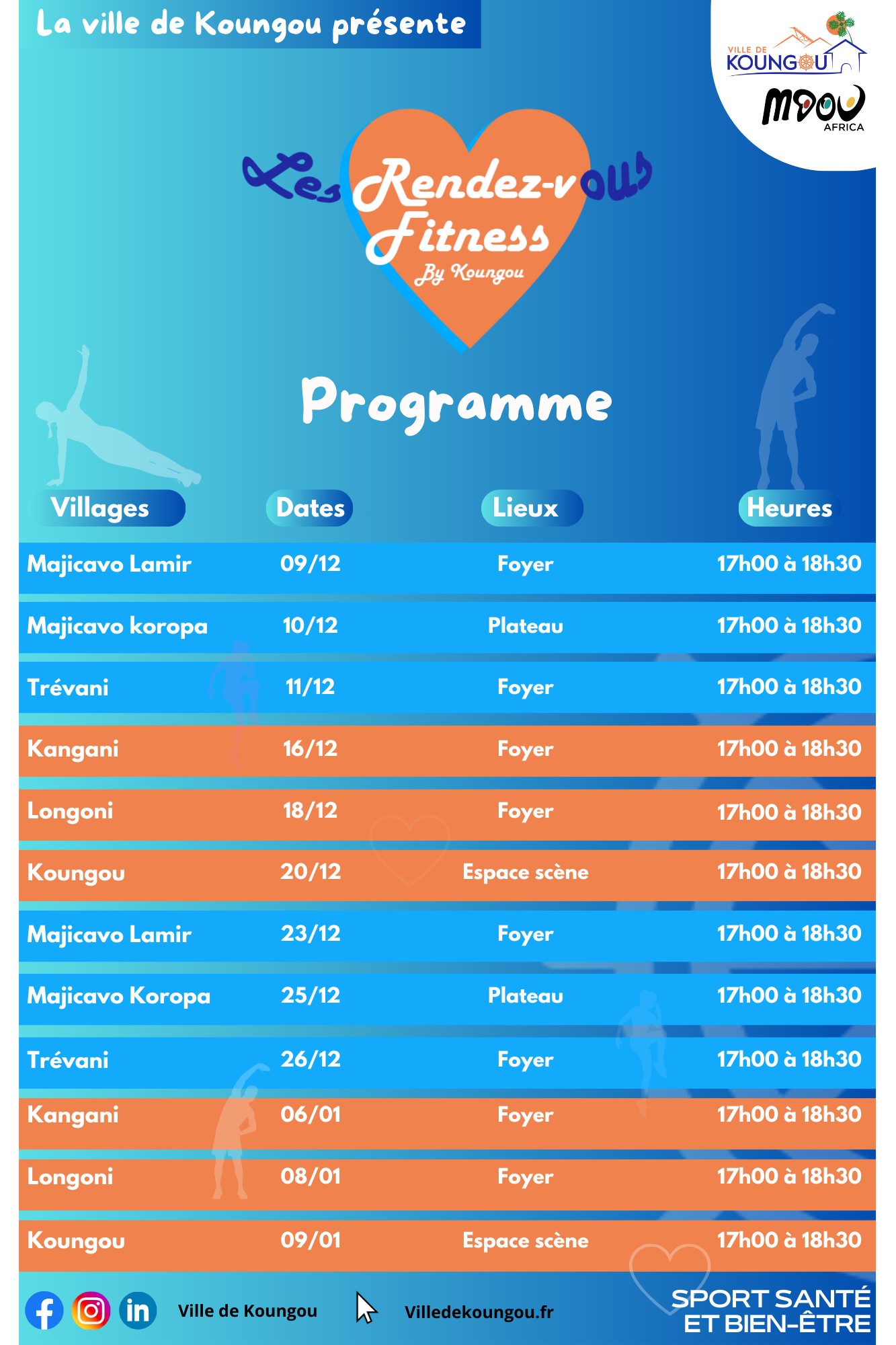 La ville de Koungou présente

VILLE DE KOUNGOU

MDOU AFRICA

Les Rendez-vous Fitness
By Koungou

Programme

| Villages | Dates | Lieux | Heures |
|---|---|---|---|
| Majicavo Lamir | 09/12 | Foyer | 17h00 à 18h30 |
| Majicavo koropa | 10/12 | Plateau | 17h00 à 18h30 |
| Trévani | 11/12 | Foyer | 17h00 à 18h30 |
| Kangani | 16/12 | Foyer | 17h00 à 18h30 |
| Longoni | 18/12 | Foyer | 17h00 à 18h30 |
| Koungou | 20/12 | Espace scène | 17h00 à 18h30 |
| Majicavo Lamir | 23/12 | Foyer | 17h00 à 18h30 |
| Majicavo Koropa | 25/12 | Plateau | 17h00 à 18h30 |
| Trévani | 26/12 | Foyer | 17h00 à 18h30 |
| Kangani | 06/01 | Foyer | 17h00 à 18h30 |
| Longoni | 08/01 | Foyer | 17h00 à 18h30 |
| Koungou | 09/01 | Espace scène | 17h00 à 18h30 |

Ville de Koungou

Villedekoungou.fr

SPORT SANTÉ ET BIEN-ÊTRE